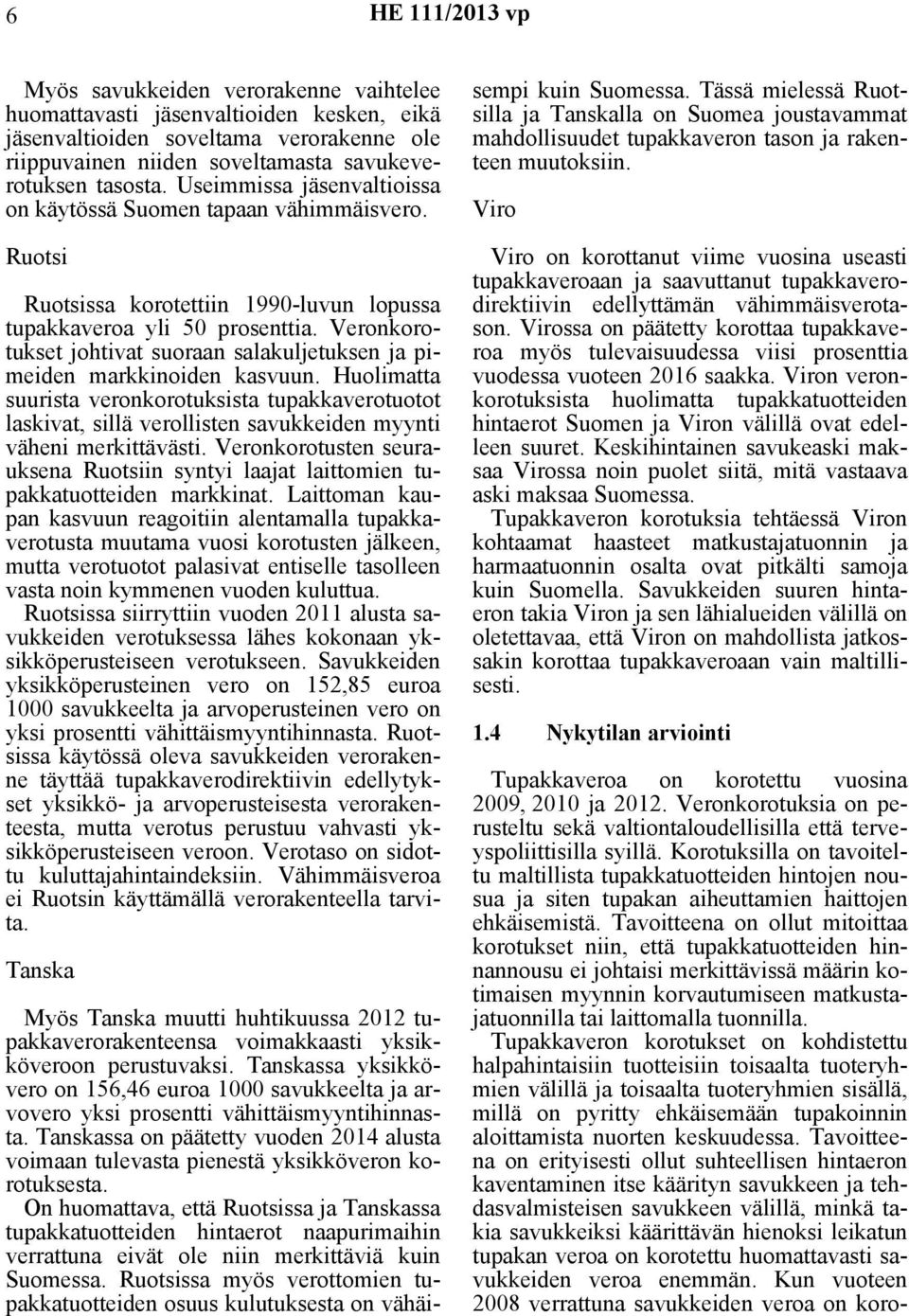 6 HE 111/2013 vp

Myös savukkeiden verorakenne vaihtelee huomattavasti jäsenvaltioiden kesken, eikä jäsenvaltioiden soveltama verorakenne ole riippuvainen niiden soveltamasta savukeverotuksen tasosta. Useimmissa jäsenvaltioissa on käytössä Suomen tapaan vähimmäisvero.

Ruotsi

Ruotsissa korotettiin 1990-luvun lopussa tupakkaveroa yli 50 prosenttia. Veronkorotukset johtivat suoraan salakuljetuksen ja pimeiden markkinoiden kasvuun. Huolimatta suurista veronkorotuksista tupakkaverotuotot laskivat, sillä verollisten savukkeiden myynti väheni merkittävästi. Veronkorotusten seurauksena Ruotsiin syntyi laajat laittomien tupakkatuotteiden markkinat. Laittoman kaupan kasvuun reagoitiin alentamalla tupakkaverotusta muutama vuosi korotusten jälkeen, mutta verotuotot palasivat entiselle tasolleen vasta noin kymmenen vuoden kuluttua. Ruotsissa siirryttiin vuoden 2011 alusta savukkeiden verotuksessa lähes kokonaan yksikköperusteiseen verotukseen. Savukkeiden yksikköperusteinen vero on 152,85 euroa 1000 savukkeelta ja arvoperusteinen vero on yksi prosentti vähittäismyyntihinnasta. Ruotsissa käytössä oleva savukkeiden verorakenne täyttää tupakkaverodirektiivin edellytykset yksikkö- ja arvoperusteisesta verorakenteesta, mutta verotus perustuu vahvasti yksikköperusteiseen veroon. Verotaso on sidottu kuluttajahintaindeksiin. Vähimmäisveroa ei Ruotsin käyttämällä verorakenteella tarvita.

Tanska

Myös Tanska muutti huhtikuussa 2012 tupakkaverorakenteensa voimakkaasti yksikköveroon perustuvaksi. Tanskassa yksikkövero on 156,46 euroa 1000 savukkeelta ja arvovero yksi prosentti vähittäismyyntihinnasta. Tanskassa on päätetty vuoden 2014 alusta voimaan tulevasta pienestä yksikköveron korotuksesta.
On huomattava, että Ruotsissa ja Tanskassa tupakkatuotteiden hintaerot naapurimaihin verrattuna eivät ole niin merkittäviä kuin Suomessa. Ruotsissa myös verottomien tupakkatuotteiden osuus kulutuksesta on vähäisempi kuin Suomessa. Tässä mielessä Ruotsilla ja Tanskalla on Suomea joustavammat mahdollisuudet tupakkaveron tason ja rakenteen muutoksiin.

Viro

Viro on korottanut viime vuosina useasti tupakkaveroaan ja saavuttanut tupakkaverodirektiivin edellyttämän vähimmäisverotason. Virossa on päätetty korottaa tupakkaveroa myös tulevaisuudessa viisi prosenttia vuodessa vuoteen 2016 saakka. Viron veronkorotuksista huolimatta tupakkatuotteiden hintaerot Suomen ja Viron välillä ovat edelleen suuret. Keskihintainen savukeaski maksaa Virossa noin puolet siitä, mitä vastaava aski maksaa Suomessa.
Tupakkaveron korotuksia tehtäessä Viron kohtaamat haasteet matkustajatuonnin ja harmaatuonnin osalta ovat pitkälti samoja kuin Suomella. Savukkeiden suuren hintaeron takia Viron ja sen lähialueiden välillä on oletettavaa, että Viron on mahdollista jatkossakin korottaa tupakkaveroaan vain maltillisesti.

1.4 Nykytilan arviointi

Tupakkaveroa on korotettu vuosina 2009, 2010 ja 2012. Veronkorotuksia on perusteltu sekä valtiontaloudellisilla että terveyspoliittisilla syillä. Korotuksilla on tavoiteltu maltillista tupakkatuotteiden hintojen nousua ja siten tupakan aiheuttamien haittojen ehkäisemistä. Tavoitteena on ollut mitoittaa korotukset niin, että tupakkatuotteiden hinnannousu ei johtaisi merkittävissä määrin kotimaisen myynnin korvautumiseen matkustajatuonnilla tai laittomalla tuonnilla.
Tupakkaveron korotukset on kohdistettu halpahintaisiin tuotteisiin toisaalta tuoteryhmien välillä ja toisaalta tuoteryhmien sisällä, millä on pyritty ehkäisemään tupakoinnin aloittamista nuorten keskuudessa. Tavoitteena on erityisesti ollut suhteellisen hintaeron kaventaminen itse käärityn savukkeen ja tehdasvalmisteisen savukkeen välillä, minkä takia savukkeiksi käärittävän hienoksi leikatun tupakan veroa on korotettu huomattavasti savukkeiden veroa enemmän. Kun vuoteen 2008 verrattuna savukkeiden veroa on koro-